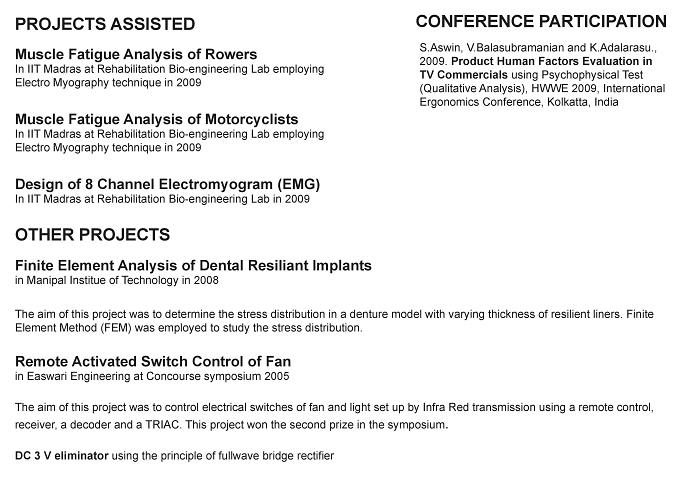 PROJECTS ASSISTED

Muscle Fatigue Analysis of Rowers
In IIT Madras at Rehabilitation Bio-engineering Lab employing Electro Myography technique in 2009

Muscle Fatigue Analysis of Motorcyclists
In IIT Madras at Rehabilitation Bio-engineering Lab employing Electro Myography technique in 2009

Design of 8 Channel Electromyogram (EMG)
In IIT Madras at Rehabilitation Bio-engineering Lab in 2009

OTHER PROJECTS

Finite Element Analysis of Dental Resiliant Implants
in Manipal Institue of Technology in 2008

The aim of this project was to determine the stress distribution in a denture model with varying thickness of resilient liners. Finite Element Method (FEM) was employed to study the stress distribution.

Remote Activated Switch Control of Fan
in Easwari Engineering at Concourse symposium 2005

The aim of this project was to control electrical switches of fan and light set up by Infra Red transmission using a remote control, receiver, a decoder and a TRIAC. This project won the second prize in the symposium.

DC 3 V eliminator using the principle of fullwave bridge rectifier

CONFERENCE PARTICIPATION

S.Aswin, V.Balasubramanian and K.Adalarasu., 2009. Product Human Factors Evaluation in TV Commercials using Psychophysical Test (Qualitative Analysis), HWWE 2009, International Ergonomics Conference, Kolkatta, India